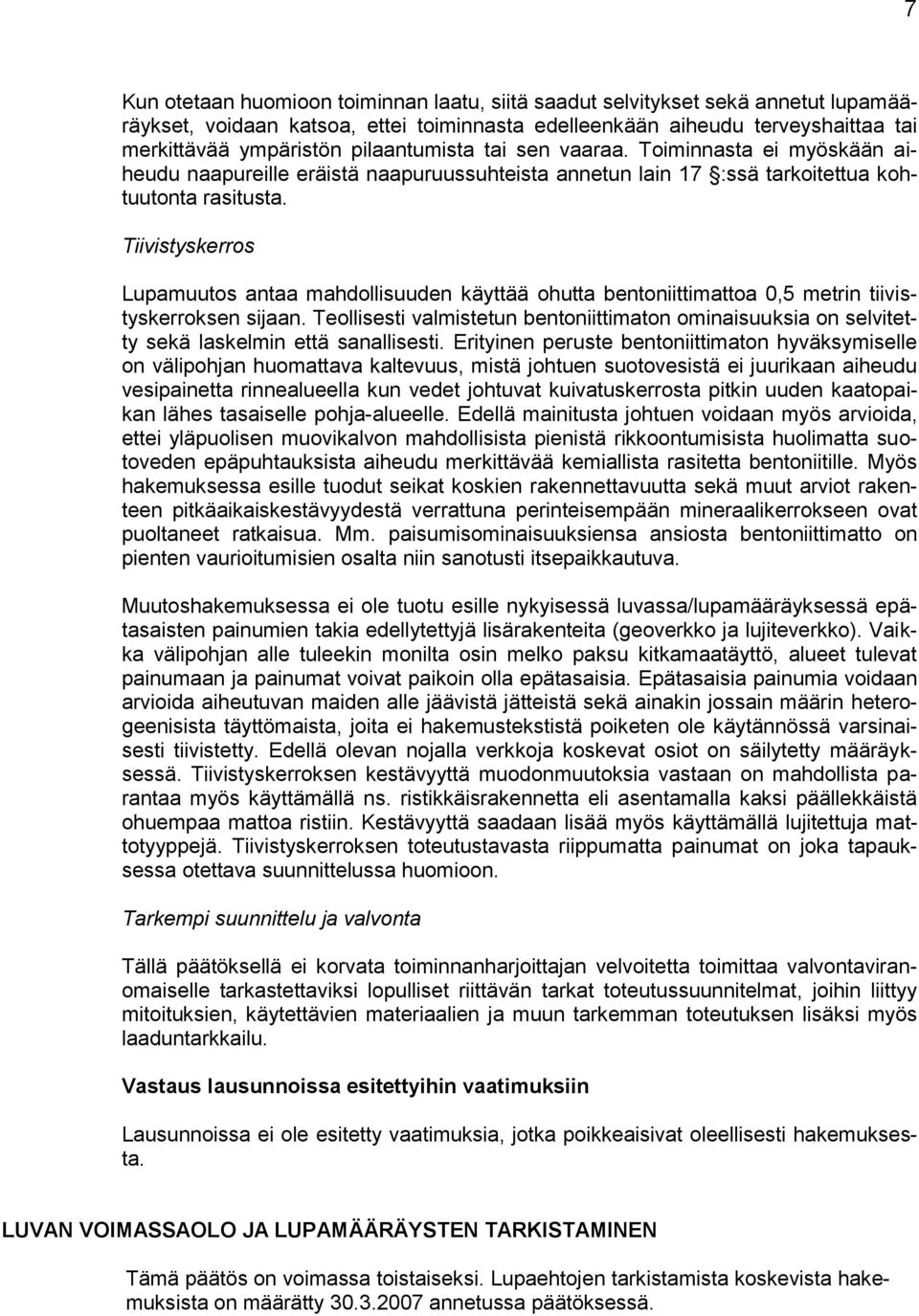 7

Kun otetaan huomioon toiminnan laatu, siitä saadut selvitykset sekä annetut lupamääräykset, voidaan katsoa, ettei toiminnasta edelleenkään aiheudu terveyshaittaa tai merkittävää ympäristön pilaantumista tai sen vaaraa. Toiminnasta ei myöskään aiheudu naapureille eräistä naapuruussuhteista annetun lain 17 §:ssä tarkoitettua kohtuutonta rasitusta.

Tiivistyskerros

Lupamuutos antaa mahdollisuuden käyttää ohutta bentoniittimattoa 0,5 metrin tiivistyskerroksen sijaan. Teollisesti valmistetun bentoniittimaton ominaisuuksia on selvitetty sekä laskelmin että sanallisesti. Erityinen peruste bentoniittimaton hyväksymiselle on välipohjan huomattava kaltevuus, mistä johtuen suotovesistä ei juurikaan aiheudu vesipainetta rinnealueella kun vedet johtuvat kuivatuskerrosta pitkin uuden kaatopaikan lähes tasaiselle pohja-alueelle. Edellä mainitusta johtuen voidaan myös arvioida, ettei yläpuolisen muovikalvon mahdollisista pienistä rikkoontumisista huolimatta suotoveden epäpuhtauksista aiheudu merkittävää kemiallista rasitetta bentoniitille. Myös hakemuksessa esille tuodut seikat koskien rakennettavuutta sekä muut arviot rakenteen pitkäaikaiskestävyydestä verrattuna perinteisempään mineraalikerrokseen ovat puoltaneet ratkaisua. Mm. paisumisominaisuuksiensa ansiosta bentoniittimatto on pienten vaurioitumisien osalta niin sanotusti itsepaikkautuva.

Muutoshakemuksessa ei ole tuotu esille nykyisessä luvassa/lupamääräyksessä epätasaisten painumien takia edellytettyjä lisärakenteita (geoverkko ja lujiteverkko). Vaikka välipohjan alle tuleekin monilta osin melko paksu kitkamaatäyttö, alueet tulevat painumaan ja painumat voivat paikoin olla epätasaisia. Epätasaisia painumia voidaan arvioida aiheutuvan maiden alle jäävistä jätteistä sekä ainakin jossain määrin heterogeenisista täyttömaista, joita ei hakemustekstistä poiketen ole käytännössä varsinaisesti tiivistetty. Edellä olevan nojalla verkkoja koskevat osiot on säilytetty määräyksessä. Tiivistyskerroksen kestävyyttä muodonmuutoksia vastaan on mahdollista parantaa myös käyttämällä ns. ristikkäisrakennetta eli asentamalla kaksi päällekkäistä ohuempaa mattoa ristiin. Kestävyyttä saadaan lisää myös käyttämällä lujitettuja mattotyyppejä. Tiivistyskerroksen toteutustavasta riippumatta painumat on joka tapauksessa otettava suunnittelussa huomioon.

Tarkempi suunnittelu ja valvonta

Tällä päätöksellä ei korvata toiminnanharjoittajan velvoitetta toimittaa valvontaviranomaiselle tarkastettaviksi lopulliset riittävän tarkat toteutussuunnitelmat, joihin liittyy mitoituksien, käytettävien materiaalien ja muun tarkemman toteutuksen lisäksi myös laaduntarkkailu.

Vastaus lausunnoissa esitettyihin vaatimuksiin

Lausunnoissa ei ole esitetty vaatimuksia, jotka poikkeaisivat oleellisesti hakemuksesta.

LUVAN VOIMASSAOLO JA LUPAMÄÄRÄYSTEN TARKISTAMINEN

Tämä päätös on voimassa toistaiseksi. Lupaehtojen tarkistamista koskevista hakemuksista on määrätty 30.3.2007 annetussa päätöksessä.